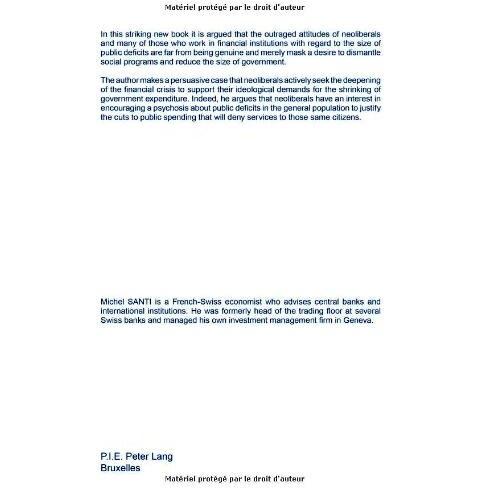 Matériel protégé par le droit d'auteur

In this striking new book it is argued that the outraged attitudes of neoliberals and many of those who work in financial institutions with regard to the size of public deficits are far from being genuine and merely mask a desire to dismantle social programs and reduce the size of government.

The author makes a persuasive case that neoliberals actively seek the deepening of the financial crisis to support their ideological demands for the shrinking of government expenditure. Indeed, he argues that neoliberals have an interest in encouraging a psychosis about public deficits in the general population to justify the cuts to public spending that will deny services to those same citizens.

Michel SANTI is a French-Swiss economist who advises central banks and international institutions. He was formerly head of the trading floor at several Swiss banks and managed his own investment management firm in Geneva.

P.I.E. Peter Lang
Bruxelles

Matériel protégé par le droit d'auteur